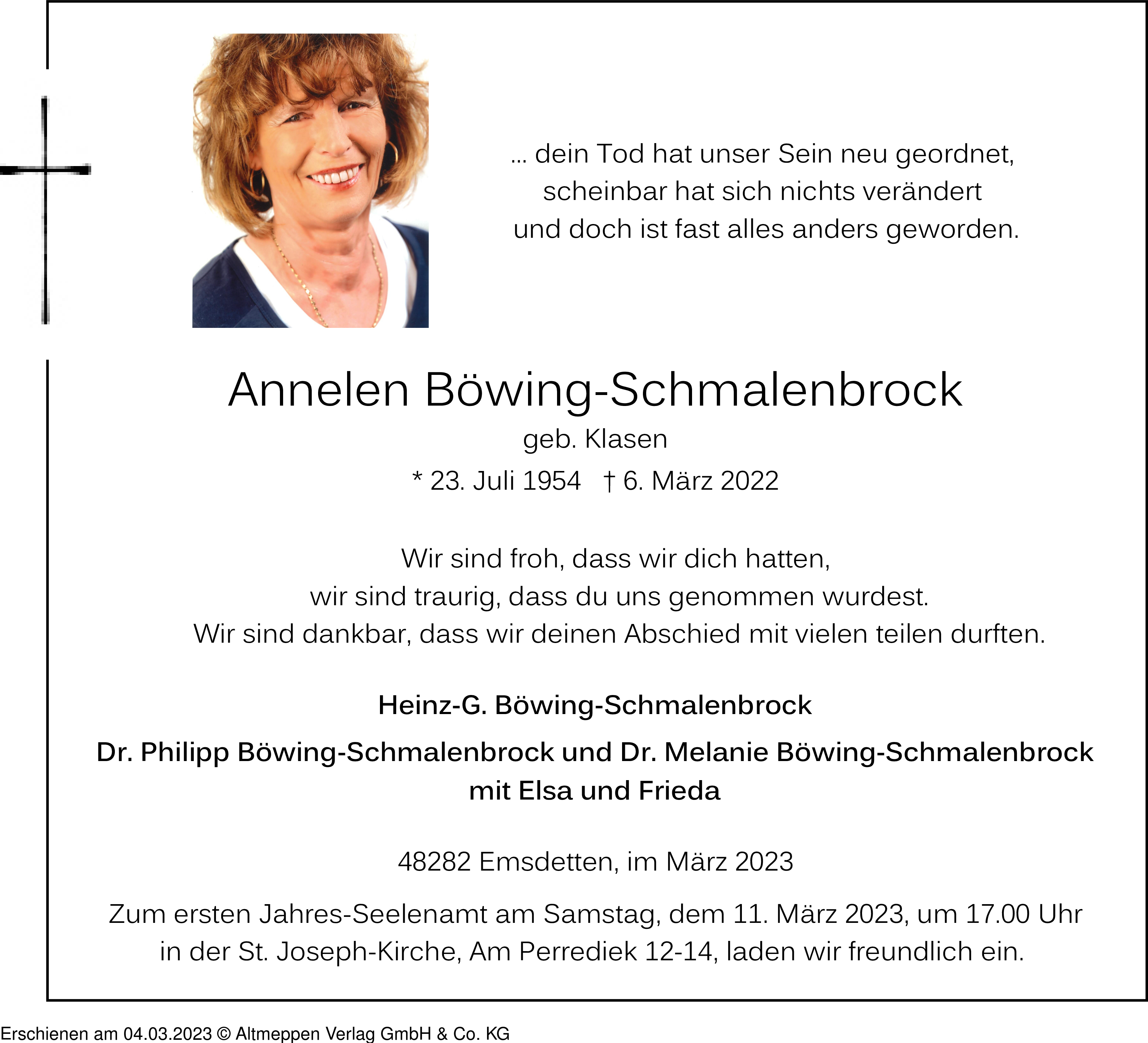 … dein Tod hat unser Sein neu geordnet,
scheinbar hat sich nichts verändert
und doch ist fast alles anders geworden.

Annelen Böwing-Schmalenbrock
geb. Klasen
* 23. Juli 1954 † 6. März 2022

Wir sind froh, dass wir dich hatten,
wir sind traurig, dass du uns genommen wurdest.
Wir sind dankbar, dass wir deinen Abschied mit vielen teilen durften.

Heinz-G. Böwing-Schmalenbrock

Dr. Philipp Böwing-Schmalenbrock und Dr. Melanie Böwing-Schmalenbrock
mit Elsa und Frieda

48282 Emsdetten, im März 2023

Zum ersten Jahres-Seelenamt am Samstag, dem 11. März 2023, um 17.00 Uhr
in der St. Joseph-Kirche, Am Perrediek 12-14, laden wir freundlich ein.

Erschienen am 04.03.2023 © Altmeppen Verlag GmbH & Co. KG